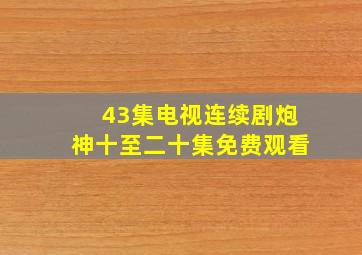 43集电视连续剧炮神十至二十集免费观看